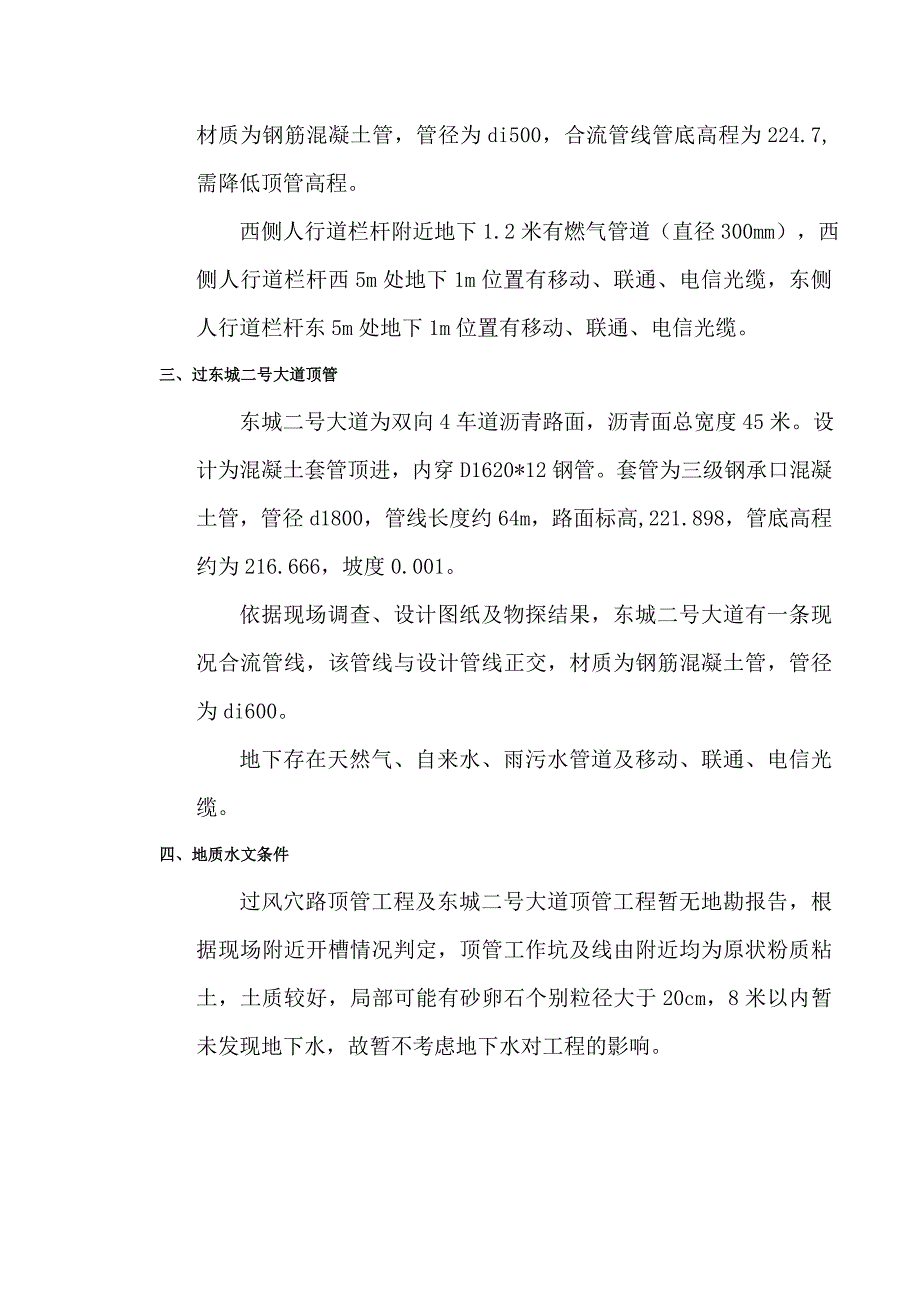 材质为钢筋混凝土管，管径为 di500，合流管线管底高程为 224.7，需降低顶管高程。

西侧人行道栏杆附近地下 1.2 米有燃气管道（直径 300mm），西侧人行道栏杆西 5m 处地下 1m 位置有移动、联通、电信光缆，东侧人行道栏杆东 5m 处地下 1m 位置有移动、联通、电信光缆。

三、过东城二号大道顶管

东城二号大道为双向 4 车道沥青路面，沥青面总宽度 45 米。设计为混凝土套管顶进，内穿 D1620*12 钢管。套管为三级钢承口混凝土管，管径 d1800，管线长度约 64m，路面标高,221.898，管底高程约为 216.666，坡度 0.001。

依据现场调查、设计图纸及物探结果，东城二号大道有一条现况合流管线，该管线与设计管线正交，材质为钢筋混凝土管，管径为 di600。

地下存在天然气、自来水、雨污水管道及移动、联通、电信光缆。

四、地质水文条件

过风穴路顶管工程及东城二号大道顶管工程暂无地勘报告，根据现场附近开槽情况判定，顶管工作坑及线由附近均为原状粉质粘土，土质较好，局部可能有砂卵石个别粒径大于 20cm，8 米以内暂未发现地下水，故暂不考虑地下水对工程的影响。